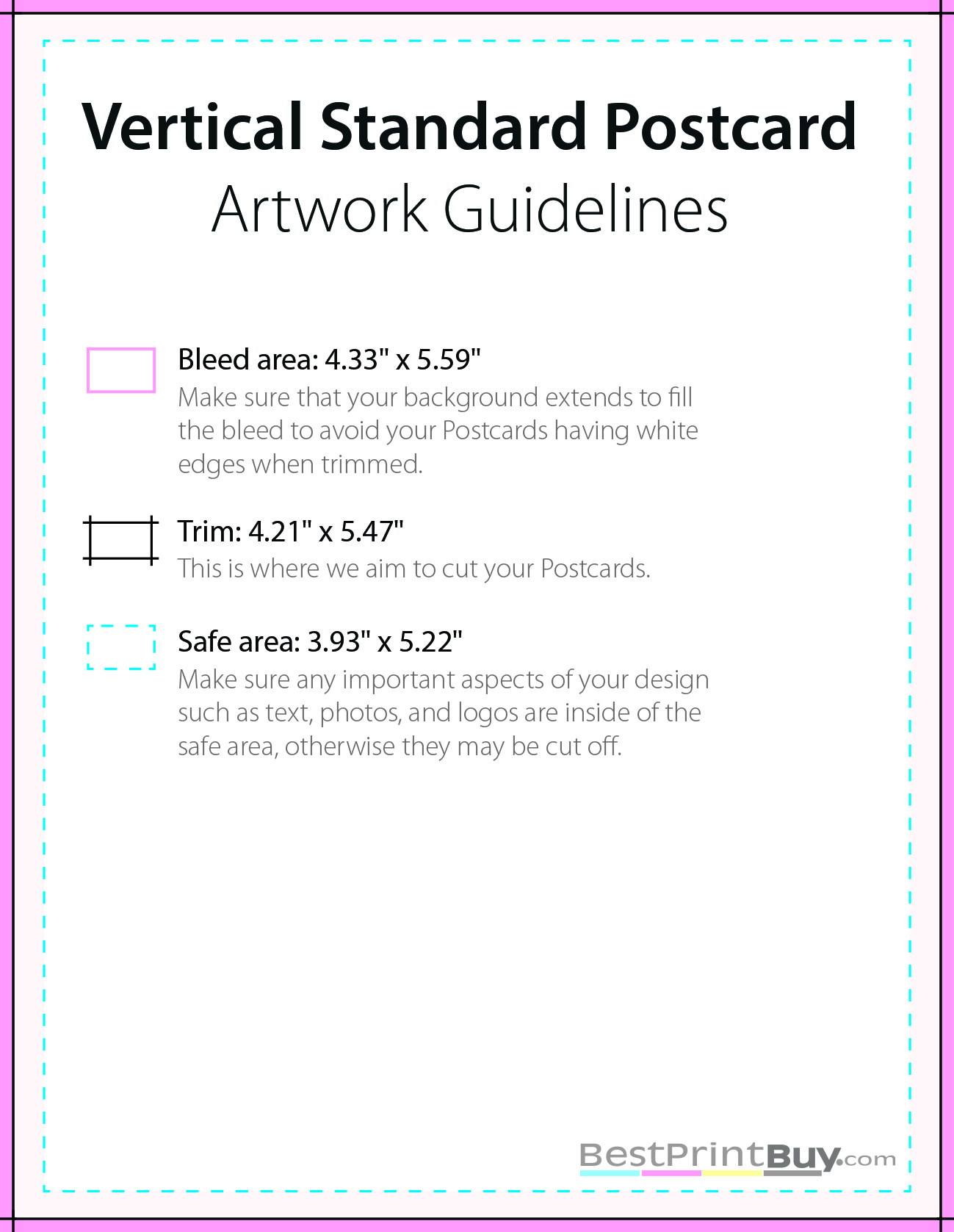 Vertical Standard Postcard
Artwork Guidelines

Bleed area: 4.33" x 5.59"
Make sure that your background extends to fill the bleed to avoid your Postcards having white edges when trimmed.

Trim: 4.21" x 5.47"
This is where we aim to cut your Postcards.

Safe area: 3.93" x 5.22"
Make sure any important aspects of your design such as text, photos, and logos are inside of the safe area, otherwise they may be cut off.

BestPrintBuy.com